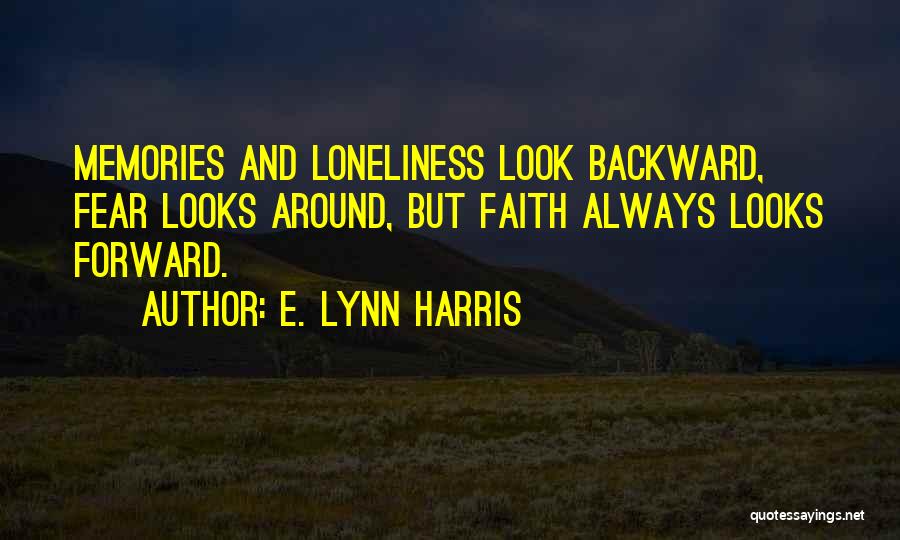 MEMORIES AND LONELINESS LOOK BACKWARD, FEAR LOOKS AROUND, BUT FAITH ALWAYS LOOKS FORWARD.

AUTHOR: E. LYNN HARRIS

quotessayings.net